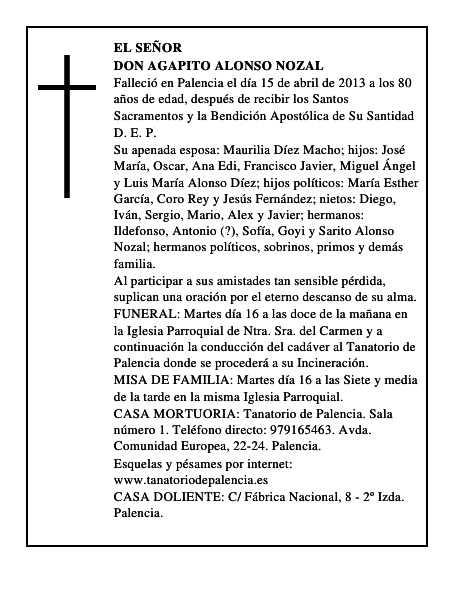 EL SEÑOR
DON AGAPITO ALONSO NOZAL
Falleció en Palencia el día 15 de abril de 2013 a los 80 años de edad, después de recibir los Santos Sacramentos y la Bendición Apostólica de Su Santidad
D. E. P.
Su apenada esposa: Maurilia Díez Macho; hijos: José María, Oscar, Ana Edi, Francisco Javier, Miguel Ángel y Luis María Alonso Díez; hijos políticos: María Esther García, Coro Rey y Jesús Fernández; nietos: Diego, Iván, Sergio, Mario, Alex y Javier; hermanos: Ildefonso, Antonio (?), Sofía, Goyi y Sarito Alonso Nozal; hermanos políticos, sobrinos, primos y demás familia.
Al participar a sus amistades tan sensible pérdida, suplican una oración por el eterno descanso de su alma.
FUNERAL: Martes día 16 a las doce de la mañana en la Iglesia Parroquial de Ntra. Sra. del Carmen y a continuación la conducción del cadáver al Tanatorio de Palencia donde se procederá a su Incineración.
MISA DE FAMILIA: Martes día 16 a las Siete y media de la tarde en la misma Iglesia Parroquial.
CASA MORTUORIA: Tanatorio de Palencia. Sala número 1. Teléfono directo: 979165463. Avda. Comunidad Europea, 22-24. Palencia.
Esquelas y pésames por internet:
www.tanatoriodepalencia.es
CASA DOLIENTE: C/ Fábrica Nacional, 8 - 2º Izda. Palencia.